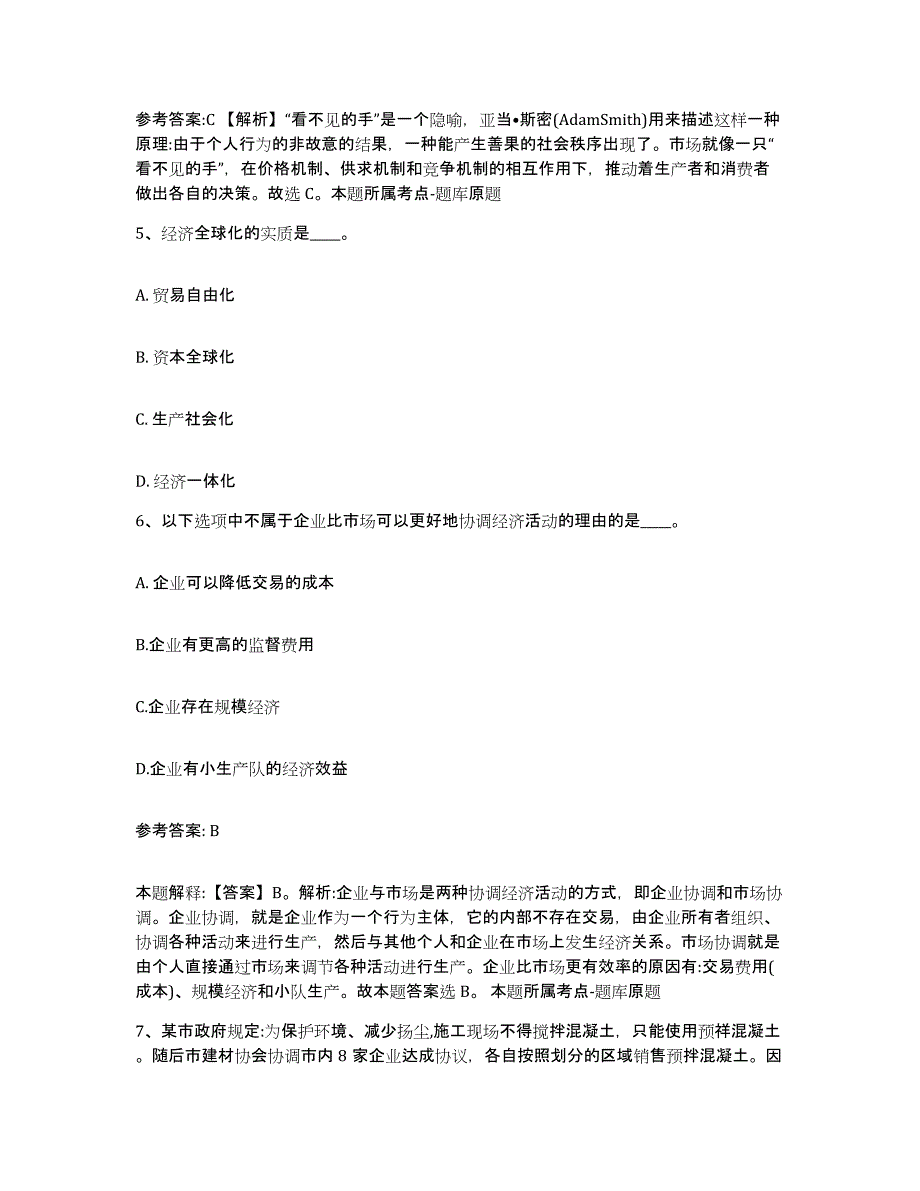 参考答案:C 【解析】“看不见的手”是一个隐喻，亚当•斯密(AdamSmith)用来描述这样一种原理:由于个人行为的非故意的结果，一种能产生善果的社会秩序出现了。市场就像一只“看不见的手”，在价格机制、供求机制和竞争机制的相互作用下，推动着生产者和消费者做出各自的决策。故选 C。本题所属考点-题库原题

5、经济全球化的实质是____。

A. 贸易自由化

B. 资本全球化

C. 生产社会化

D. 经济一体化

6、以下选项中不属于企业比市场可以更好地协调经济活动的理由的是____。

A. 企业可以降低交易的成本

B.企业有更高的监督费用

C.企业存在规模经济

D.企业有小生产队的经济效益

参考答案: B

本题解释:【答案】B。解析:企业与市场是两种协调经济活动的方式，即企业协调和市场协调。企业协调，就是企业作为一个行为主体，它的内部不存在交易，由企业所有者组织、协调各种活动来进行生产，然后与其他个人和企业在市场上发生经济关系。市场协调就是由个人直接通过市场来调节各种活动进行生产。企业比市场更有效率的原因有:交易费用(成本)、规模经济和小队生产。故本题答案选 B。 本题所属考点-题库原题

7、某市政府规定:为保护环境、减少扬尘,施工现场不得搅拌混凝土，只能使用预拌混凝土。随后市建材协会协调市内 8 家企业达成协议，各自按照划分的区域销售预拌混凝土。因